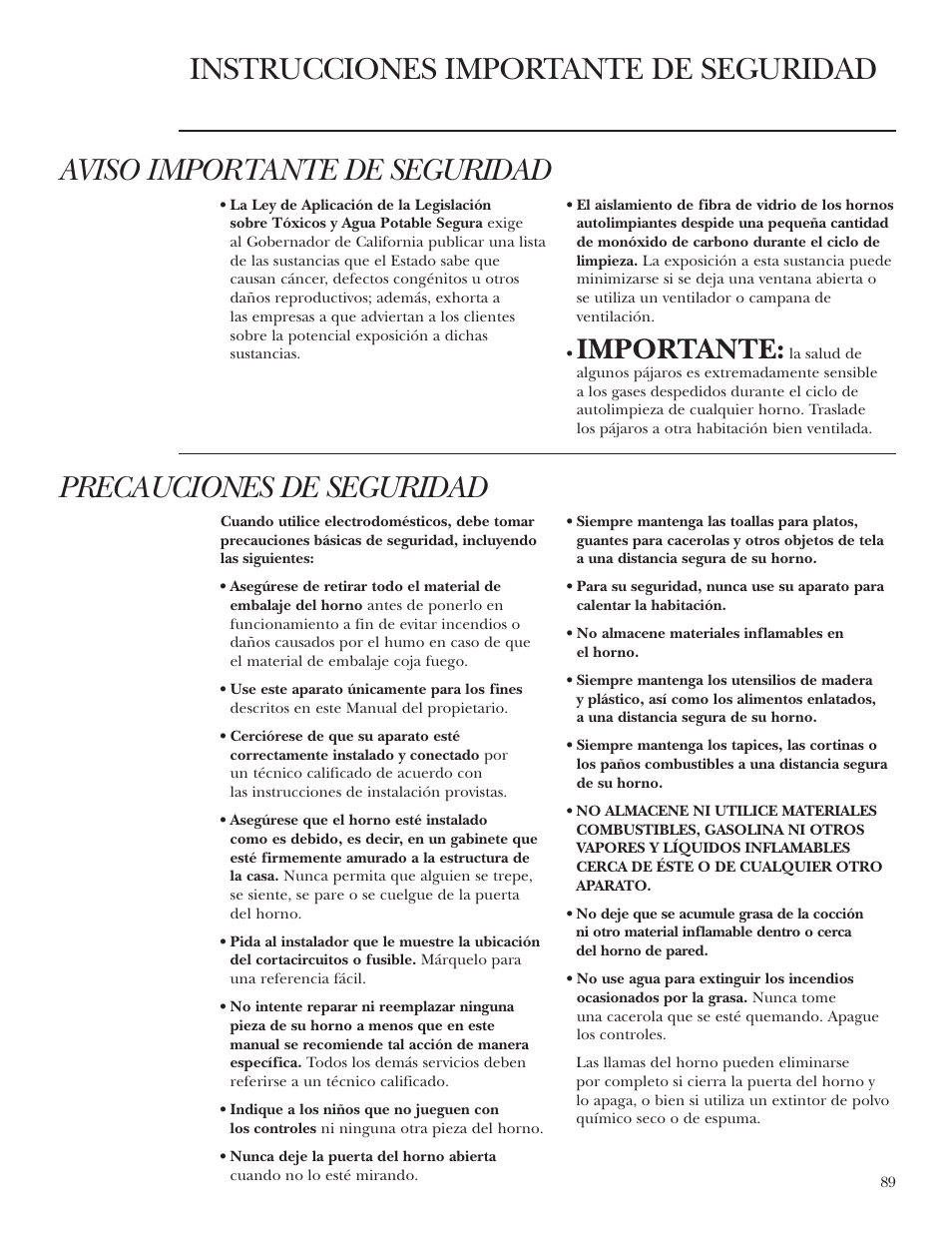 INSTRUCCIONES IMPORTANTE DE SEGURIDAD

AVISO IMPORTANTE DE SEGURIDAD

• La Ley de Aplicación de la Legislación sobre Tóxicos y Agua Potable Segura exige al Gobernador de California publicar una lista de las sustancias que el Estado sabe que causan cáncer, defectos congénitos u otros daños reproductivos; además, exhorta a las empresas a que adviertan a los clientes sobre la potencial exposición a dichas sustancias.

• El aislamiento de fibra de vidrio de los hornos autolimpiantes despide una pequeña cantidad de monóxido de carbono durante el ciclo de limpieza. La exposición a esta sustancia puede minimizarse si se deja una ventana abierta o se utiliza un ventilador o campana de ventilación.

• IMPORTANTE: la salud de algunos pájaros es extremadamente sensible a los gases despedidos durante el ciclo de autolimpieza de cualquier horno. Traslade los pájaros a otra habitación bien ventilada.

PRECAUCIONES DE SEGURIDAD

Cuando utilice electrodomésticos, debe tomar precauciones básicas de seguridad, incluyendo las siguientes:

• Asegúrese de retirar todo el material de embalaje del horno antes de ponerlo en funcionamiento a fin de evitar incendios o daños causados por el humo en caso de que el material de embalaje coja fuego.

• Use este aparato únicamente para los fines descritos en este Manual del propietario.

• Cerciórese de que su aparato esté correctamente instalado y conectado por un técnico calificado de acuerdo con las instrucciones de instalación provistas.

• Asegúrese que el horno esté instalado como es debido, es decir, en un gabinete que esté firmemente amurado a la estructura de la casa. Nunca permita que alguien se trepe, se siente, se pare o se cuelgue de la puerta del horno.

• Pida al instalador que le muestre la ubicación del cortacircuitos o fusible. Márquelo para una referencia fácil.

• No intente reparar ni reemplazar ninguna pieza de su horno a menos que en este manual se recomiende tal acción de manera específica. Todos los demás servicios deben referirse a un técnico calificado.

• Indique a los niños que no jueguen con los controles ni ninguna otra pieza del horno.

• Nunca deje la puerta del horno abierta cuando no lo esté mirando.

• Siempre mantenga las toallas para platos, guantes para cacerolas y otros objetos de tela a una distancia segura de su horno.

• Para su seguridad, nunca use su aparato para calentar la habitación.

• No almacene materiales inflamables en el horno.

• Siempre mantenga los utensilios de madera y plástico, así como los alimentos enlatados, a una distancia segura de su horno.

• Siempre mantenga los tapices, las cortinas o los paños combustibles a una distancia segura de su horno.

• NO ALMACENE NI UTILICE MATERIALES COMBUSTIBLES, GASOLINA NI OTROS VAPORES Y LÍQUIDOS INFLAMABLES CERCA DE ÉSTE O DE CUALQUIER OTRO APARATO.

• No deje que se acumule grasa de la cocción ni otro material inflamable dentro o cerca del horno de pared.

• No use agua para extinguir los incendios ocasionados por la grasa. Nunca tome una cacerola que se esté quemando. Apague los controles.

Las llamas del horno pueden eliminarse por completo si cierra la puerta del horno y lo apaga, o bien si utiliza un extintor de polvo químico seco o de espuma.

89